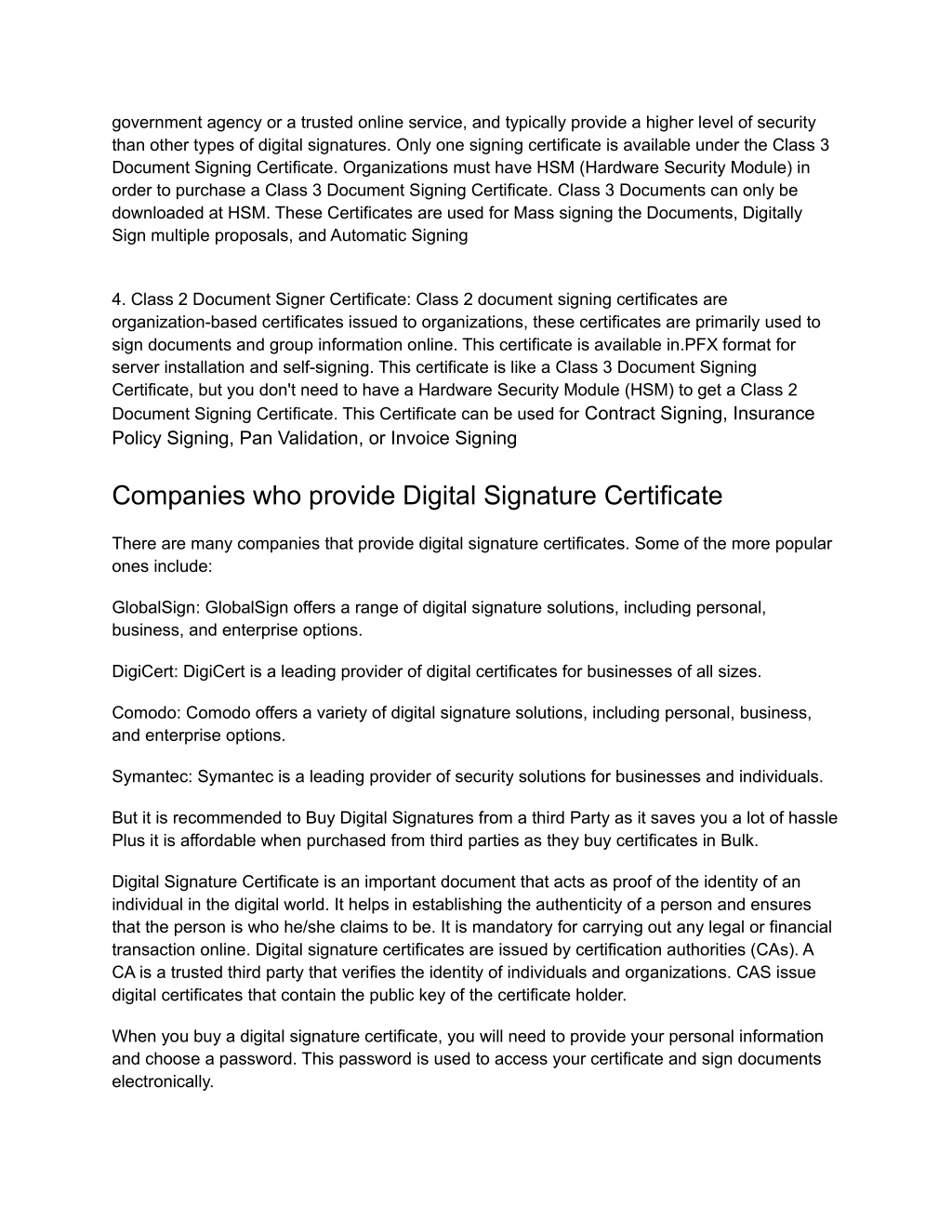 government agency or a trusted online service, and typically provide a higher level of security than other types of digital signatures. Only one signing certificate is available under the Class 3 Document Signing Certificate. Organizations must have HSM (Hardware Security Module) in order to purchase a Class 3 Document Signing Certificate. Class 3 Documents can only be downloaded at HSM. These Certificates are used for Mass signing the Documents, Digitally Sign multiple proposals, and Automatic Signing

4. Class 2 Document Signer Certificate: Class 2 document signing certificates are organization-based certificates issued to organizations, these certificates are primarily used to sign documents and group information online. This certificate is available in.PFX format for server installation and self-signing. This certificate is like a Class 3 Document Signing Certificate, but you don't need to have a Hardware Security Module (HSM) to get a Class 2 Document Signing Certificate. This Certificate can be used for Contract Signing, Insurance Policy Signing, Pan Validation, or Invoice Signing

Companies who provide Digital Signature Certificate

There are many companies that provide digital signature certificates. Some of the more popular ones include:

GlobalSign: GlobalSign offers a range of digital signature solutions, including personal, business, and enterprise options.

DigiCert: DigiCert is a leading provider of digital certificates for businesses of all sizes.

Comodo: Comodo offers a variety of digital signature solutions, including personal, business, and enterprise options.

Symantec: Symantec is a leading provider of security solutions for businesses and individuals.

But it is recommended to Buy Digital Signatures from a third Party as it saves you a lot of hassle Plus it is affordable when purchased from third parties as they buy certificates in Bulk.

Digital Signature Certificate is an important document that acts as proof of the identity of an individual in the digital world. It helps in establishing the authenticity of a person and ensures that the person is who he/she claims to be. It is mandatory for carrying out any legal or financial transaction online. Digital signature certificates are issued by certification authorities (CAs). A CA is a trusted third party that verifies the identity of individuals and organizations. CAS issue digital certificates that contain the public key of the certificate holder.

When you buy a digital signature certificate, you will need to provide your personal information and choose a password. This password is used to access your certificate and sign documents electronically.